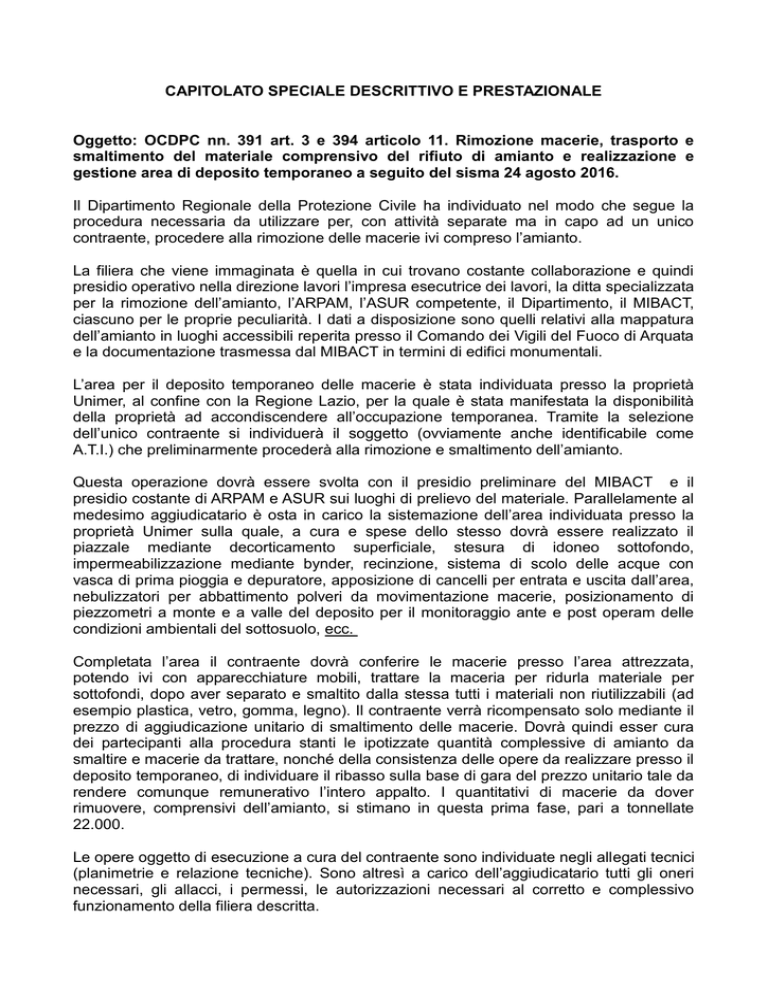 CAPITOLATO SPECIALE DESCRITTIVO E PRESTAZIONALE

Oggetto: OCDPC nn. 391 art. 3 e 394 articolo 11. Rimozione macerie, trasporto e smaltimento del materiale comprensivo del rifiuto di amianto e realizzazione e gestione area di deposito temporaneo a seguito del sisma 24 agosto 2016.

Il Dipartimento Regionale della Protezione Civile ha individuato nel modo che segue la procedura necessaria da utilizzare per, con attività separate ma in capo ad un unico contraente, procedere alla rimozione delle macerie ivi compreso l'amianto.

La filiera che viene immaginata è quella in cui trovano costante collaborazione e quindi presidio operativo nella direzione lavori l'impresa esecutrice dei lavori, la ditta specializzata per la rimozione dell'amianto, l'ARPAM, l'ASUR competente, il Dipartimento, il MIBACT, ciascuno per le proprie peculiarità. I dati a disposizione sono quelli relativi alla mappatura dell'amianto in luoghi accessibili reperita presso il Comando dei Vigili del Fuoco di Arquata e la documentazione trasmessa dal MIBACT in termini di edifici monumentali.

L'area per il deposito temporaneo delle macerie è stata individuata presso la proprietà Unimer, al confine con la Regione Lazio, per la quale è stata manifestata la disponibilità della proprietà ad accondiscendere all'occupazione temporanea. Tramite la selezione dell'unico contraente si individuerà il soggetto (ovviamente anche identificabile come A.T.I.) che preliminarmente procederà alla rimozione e smaltimento dell'amianto.

Questa operazione dovrà essere svolta con il presidio preliminare del MIBACT e il presidio costante di ARPAM e ASUR sui luoghi di prelievo del materiale. Parallelamente al medesimo aggiudicatario è osta in carico la sistemazione dell'area individuata presso la proprietà Unimer sulla quale, a cura e spese dello stesso dovrà essere realizzato il piazzale mediante decorticamento superficiale, stesura di idoneo sottofondo, impermeabilizzazione mediante bynder, recinzione, sistema di scolo delle acque con vasca di prima pioggia e depuratore, apposizione di cancelli per entrata e uscita dall'area, nebulizzatori per abbattimento polveri da movimentazione macerie, posizionamento di piezzometri a monte e a valle del deposito per il monitoraggio ante e post operam delle condizioni ambientali del sottosuolo, ecc.

Completata l'area il contraente dovrà conferire le macerie presso l'area attrezzata, potendo ivi con apparecchiature mobili, trattare la maceria per ridurla materiale per sottofondi, dopo aver separato e smaltito dalla stessa tutti i materiali non riutilizzabili (ad esempio plastica, vetro, gomma, legno). Il contraente verrà ricompensato solo mediante il prezzo di aggiudicazione unitario di smaltimento delle macerie. Dovrà quindi esser cura dei partecipanti alla procedura stanti le ipotizzate quantità complessive di amianto da smaltire e macerie da trattare, nonché della consistenza delle opere da realizzare presso il deposito temporaneo, di individuare il ribasso sulla base di gara del prezzo unitario tale da rendere comunque remunerativo l'intero appalto. I quantitativi di macerie da dover rimuovere, comprensivi dell'amianto, si stimano in questa prima fase, pari a tonnellate 22.000.

Le opere oggetto di esecuzione a cura del contraente sono individuate negli allegati tecnici (planimetrie e relazione tecniche). Sono altresì a carico dell'aggiudicatario tutti gli oneri necessari, gli allacci, i permessi, le autorizzazioni necessari al corretto e complessivo funzionamento della filiera descritta.